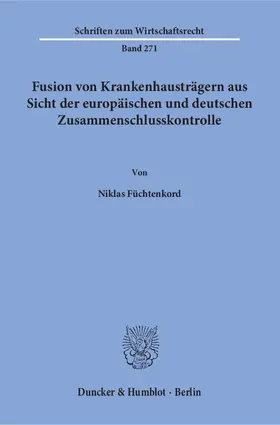 Schriften zum Wirtschaftsrecht

Band 271

Fusion von Krankenhausträgern aus Sicht der europäischen und deutschen Zusammenschlusskontrolle

Von

Niklas Füchtenkord

Duncker & Humblot · Berlin